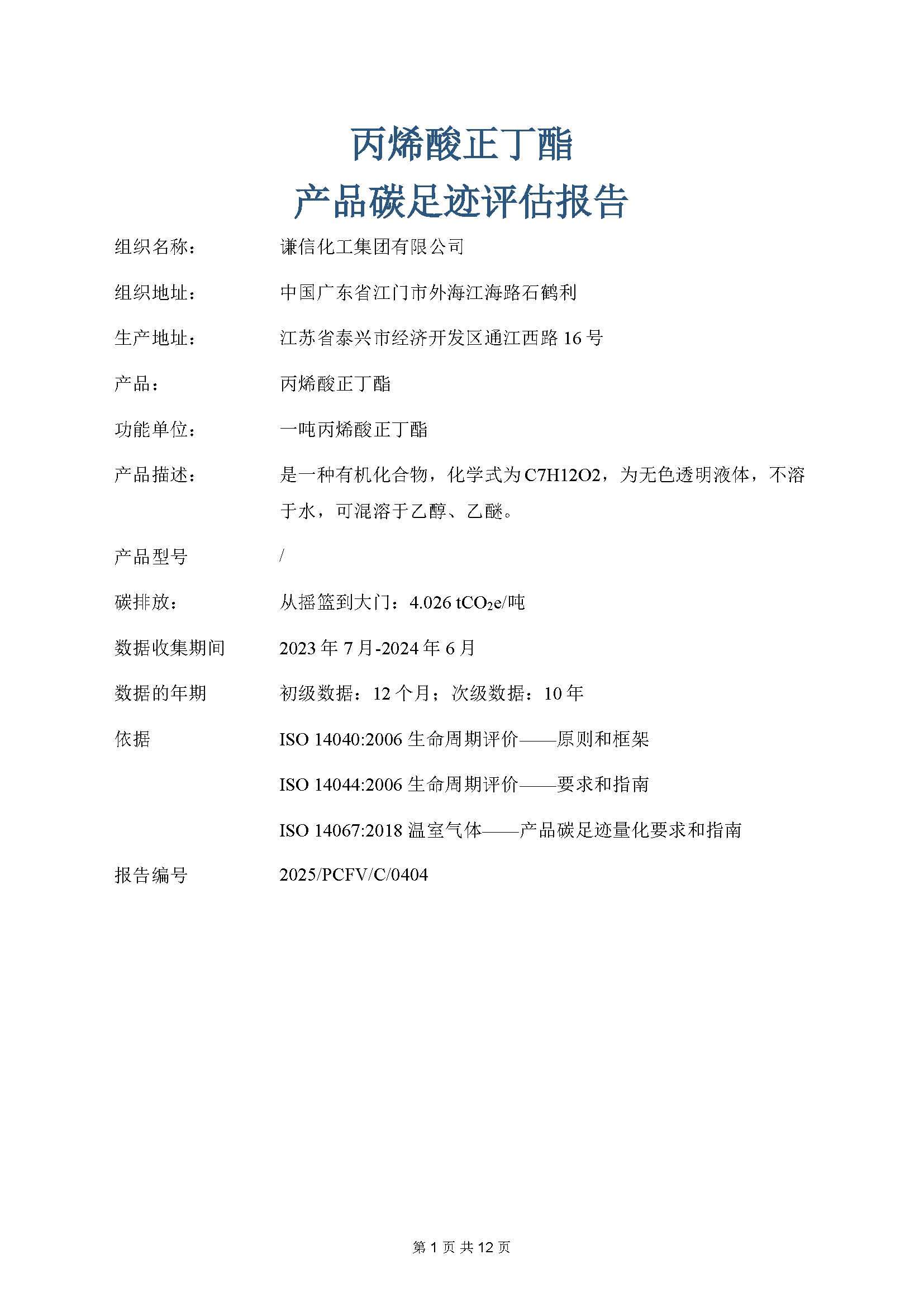 丙烯酸正丁酯
产品碳足迹评估报告

组织名称： 谦信化工集团有限公司

组织地址： 中国广东省江门市外海江海路石鹤利

生产地址： 江苏省泰兴市经济开发区通江西路 16 号

产品： 丙烯酸正丁酯

功能单位： 一吨丙烯酸正丁酯

产品描述： 是一种有机化合物，化学式为 C7H12O2，为无色透明液体，不溶于水，可混溶于乙醇、乙醚。

产品型号 /

碳排放： 从摇篮到大门：4.026 $tCO_2e$/吨

数据收集期间 2023 年 7 月-2024 年 6 月

数据的年期 初级数据：12 个月；次级数据：10 年

依据 ISO 14040:2006 生命周期评价——原则和框架

ISO 14044:2006 生命周期评价——要求和指南

ISO 14067:2018 温室气体——产品碳足迹量化要求和指南

报告编号 2025/PCFV/C/0404

第 1 页 共 12 页